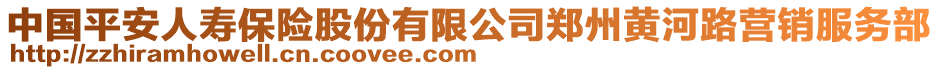 中国平安人寿保险股份有限公司郑州黄河路营销服务部
http://zzhiramhowell.cn.coovee.com